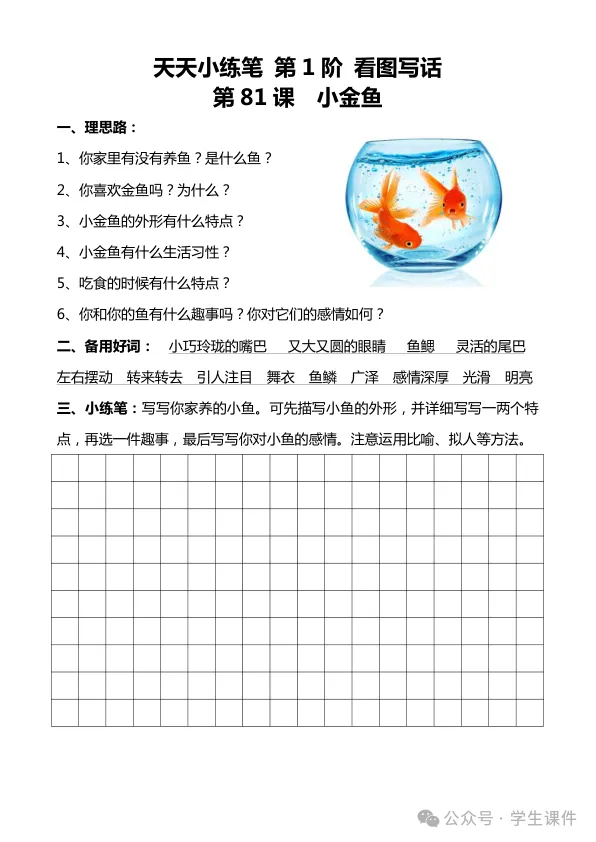 天天小练笔 第 1 阶 看图写话
第 81 课 小金鱼

一、理思路：

1、你家里有没有养鱼？是什么鱼？

2、你喜欢金鱼吗？为什么？

3、小金鱼的外形有什么特点？

4、小金鱼有什么生活习性？

5、吃食的时候有什么特点？

6、你和你的鱼有什么趣事吗？你对它们的感情如何？

二、备用好词： 小巧玲珑的嘴巴 又大又圆的眼睛 鱼鳃 灵活的尾巴 左右摆动 转来转去 引人注目 舞衣 鱼鳞 广泽 感情深厚 光滑 明亮

三、小练笔：写写你家养的小鱼。可先描写小鱼的外形，并详细写写一两个特点，再选一件趣事，最后写写你对小鱼的感情。注意运用比喻、拟人等方法。

公众号 · 学生课件